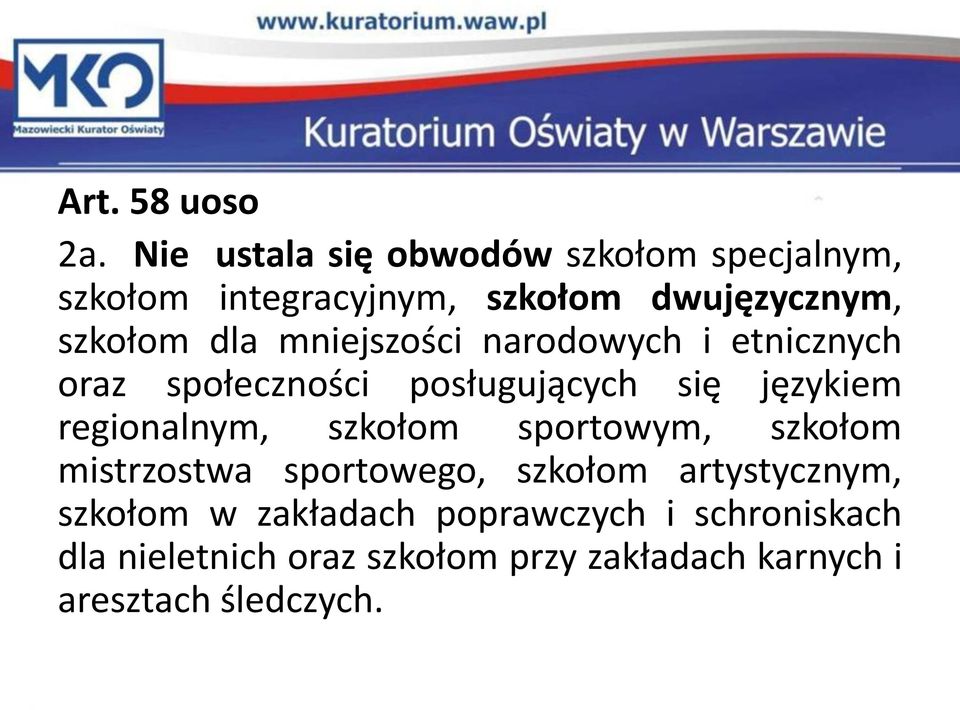 www.kuratorium.waw.pl

MKO
Mazowiecki Kurator Oświaty

Kuratorium Oświaty w Warszawie

Art. 58 uoso

2a. Nie ustala się obwodów szkołom specjalnym, szkołom integracyjnym, szkołom dwujęzycznym, szkołom dla mniejszości narodowych i etnicznych oraz społeczności posługujących się językiem regionalnym, szkołom sportowym, szkołom mistrzostwa sportowego, szkołom artystycznym, szkołom w zakładach poprawczych i schroniskach dla nieletnich oraz szkołom przy zakładach karnych i aresztach śledczych.